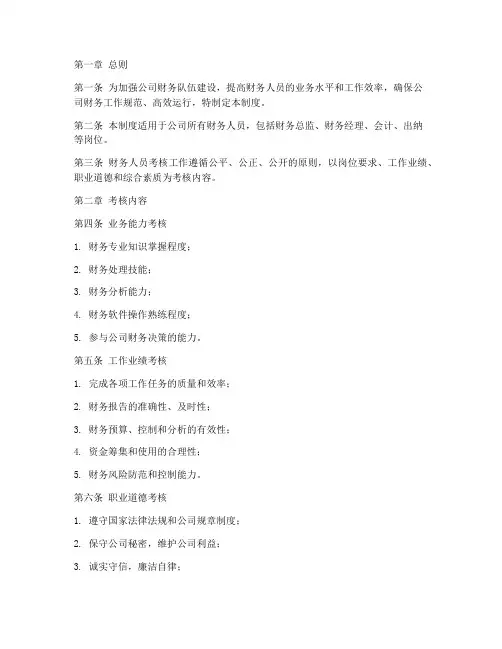 第一章 总则

第一条 为加强公司财务队伍建设，提高财务人员的业务水平和工作效率，确保公司财务工作规范、高效运行，特制定本制度。

第二条 本制度适用于公司所有财务人员，包括财务总监、财务经理、会计、出纳等岗位。

第三条 财务人员考核工作遵循公平、公正、公开的原则，以岗位要求、工作业绩、职业道德和综合素质为考核内容。

第二章 考核内容

第四条 业务能力考核

1. 财务专业知识掌握程度；

2. 财务处理技能；

3. 财务分析能力；

4. 财务软件操作熟练程度；

5. 参与公司财务决策的能力。

第五条 工作业绩考核

1. 完成各项工作任务的质量和效率；

2. 财务报告的准确性、及时性；

3. 财务预算、控制和分析的有效性；

4. 资金筹集和使用的合理性；

5. 财务风险防范和控制能力。

第六条 职业道德考核

1. 遵守国家法律法规和公司规章制度；

2. 保守公司秘密，维护公司利益；

3. 诚实守信，廉洁自律；